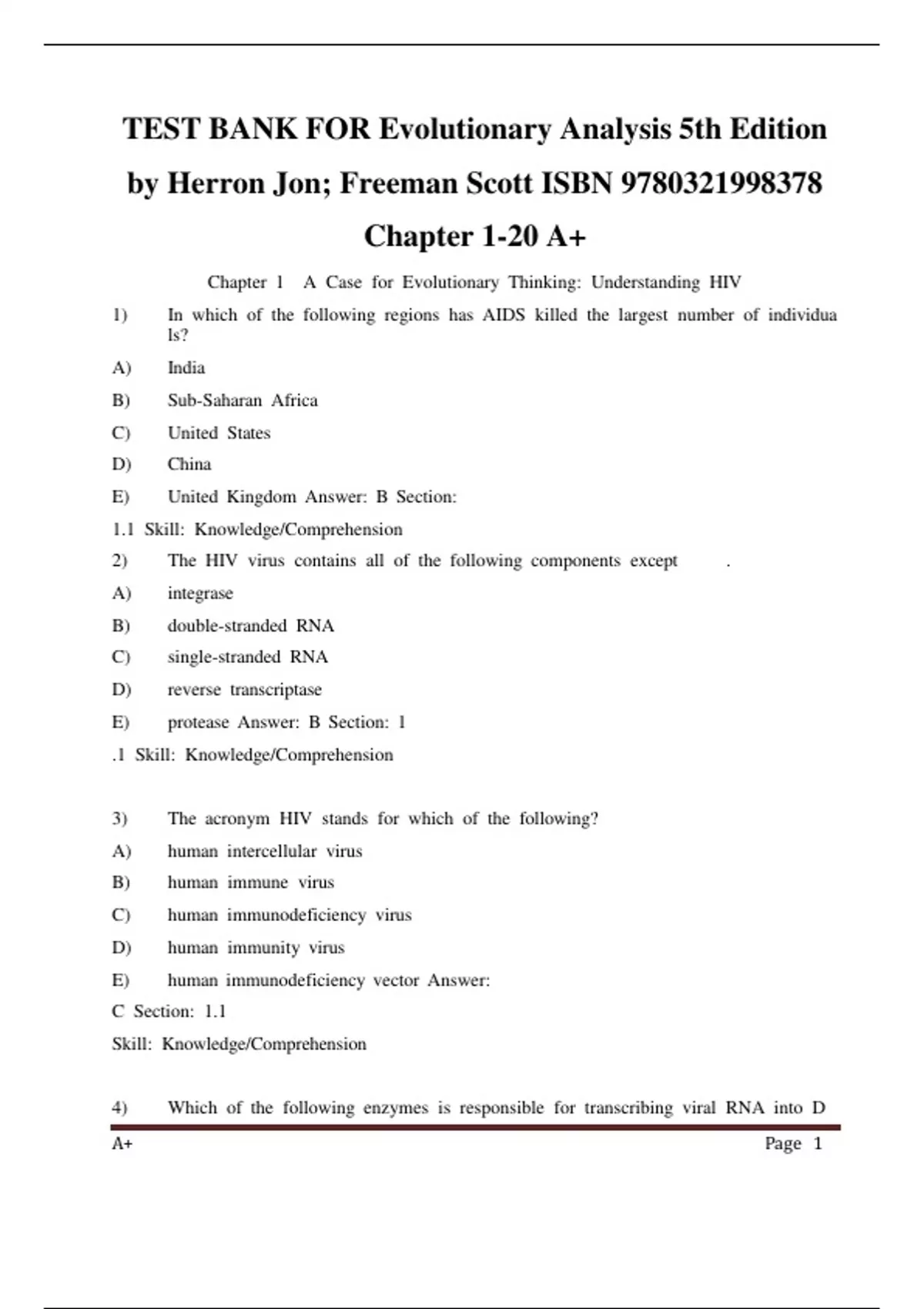 TEST BANK FOR Evolutionary Analysis 5th Edition by Herron Jon; Freeman Scott ISBN 9780321998378 Chapter 1-20 A+

Chapter 1 A Case for Evolutionary Thinking: Understanding HIV

1) In which of the following regions has AIDS killed the largest number of individua ls?

A) India

B) Sub-Saharan Africa

C) United States

D) China

E) United Kingdom Answer: B Section:

1.1 Skill: Knowledge/Comprehension

2) The HIV virus contains all of the following components except .

A) integrase

B) double-stranded RNA

C) single-stranded RNA

D) reverse transcriptase

E) protease Answer: B Section: 1

.1 Skill: Knowledge/Comprehension

3) The acronym HIV stands for which of the following?

A) human intercellular virus

B) human immune virus

C) human immunodeficiency virus

D) human immunity virus

E) human immunodeficiency vector Answer:

C Section: 1.1

Skill: Knowledge/Comprehension

4) Which of the following enzymes is responsible for transcribing viral RNA into D

A+ Page 1